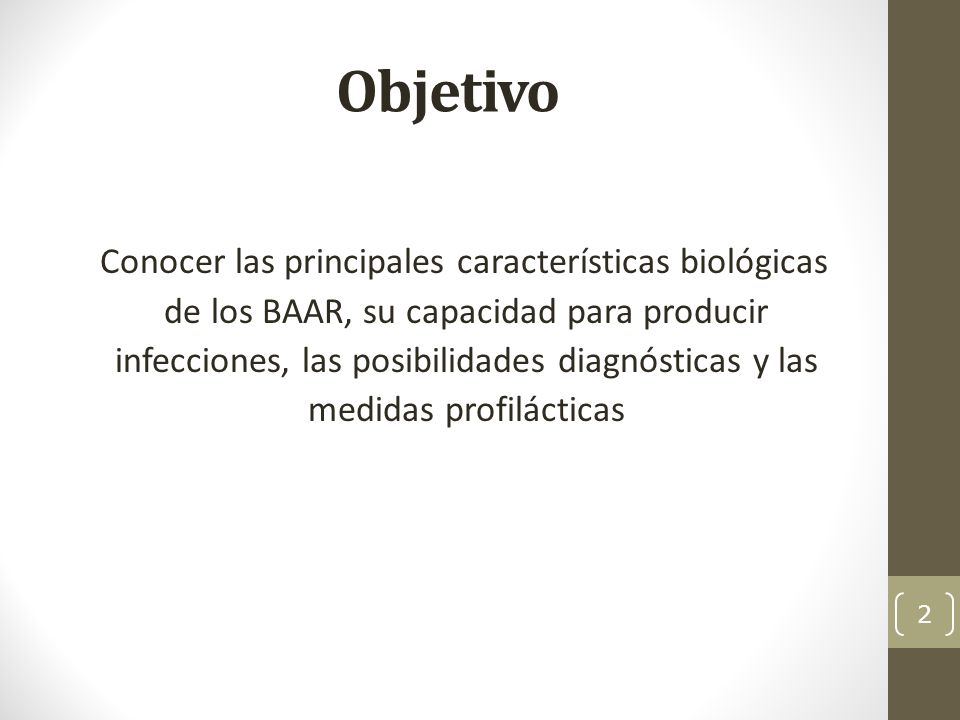 Objetivo

Conocer las principales características biológicas de los BAAR, su capacidad para producir infecciones, las posibilidades diagnósticas y las medidas profilácticas

2